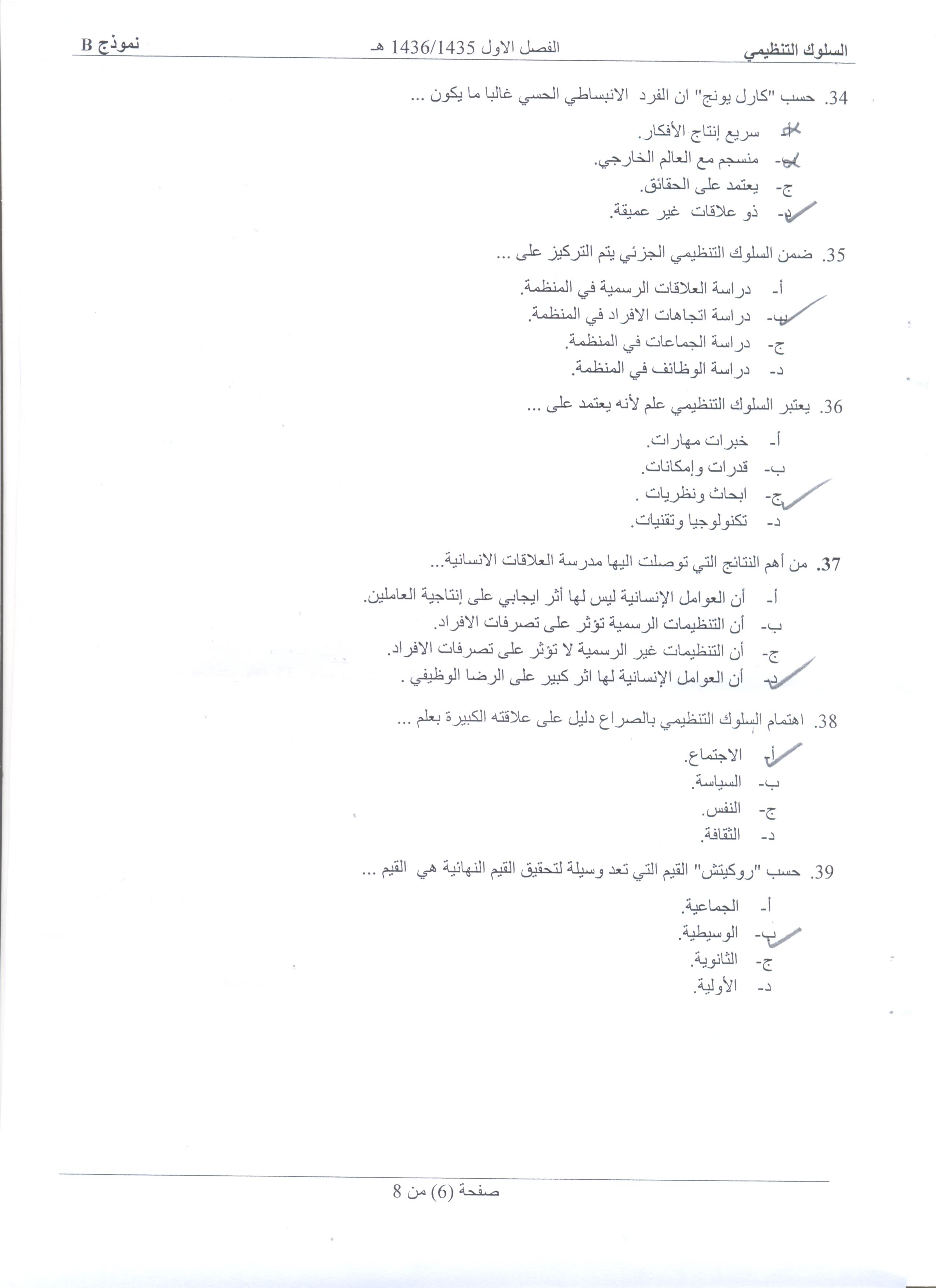 السلوك التنظيمي الفصل الاول 1436/1435 هـ نموذج B

34. حسب "كارل يونج" ان الفرد الانبساطي الحسي غالبا ما يكون ...

أ- سريع إنتاج الأفكار.
ب- منسجم مع العالم الخارجي.
ج- يعتمد على الحقائق.
د- ذو علاقات غير عميقة.

35. ضمن السلوك التنظيمي الجزئي يتم التركيز على ...

أ- دراسة العلاقات الرسمية في المنظمة.
ب- دراسة اتجاهات الافراد في المنظمة.
ج- دراسة الجماعات في المنظمة.
د- دراسة الوظائف في المنظمة.

36. يعتبر السلوك التنظيمي علم لأنه يعتمد على ...

أ- خبرات مهارات.
ب- قدرات وإمكانات.
ج- ابحاث ونظريات .
د- تكنولوجيا وتقنيات.

37. من أهم النتائج التي توصلت اليها مدرسة العلاقات الانسانية...

أ- أن العوامل الإنسانية ليس لها أثر ايجابي على إنتاجية العاملين.
ب- أن التنظيمات الرسمية تؤثر على تصرفات الافراد.
ج- أن التنظيمات غير الرسمية لا تؤثر على تصرفات الافراد.
د- أن العوامل الإنسانية لها اثر كبير على الرضا الوظيفي .

38. اهتمام السلوك التنظيمي بالصراع دليل على علاقته الكبيرة بعلم ...

أ- الاجتماع.
ب- السياسة.
ج- النفس.
د- الثقافة.

39. حسب "روكيتش" القيم التي تعد وسيلة لتحقيق القيم النهائية هي القيم ...

أ- الجماعية.
ب- الوسيطية.
ج- الثانوية.
د- الأولية.

صفحة (6) من 8